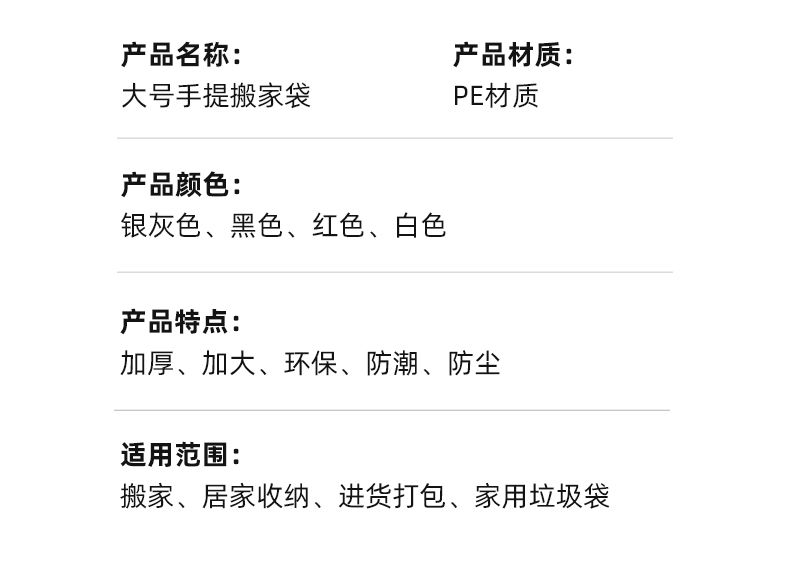 产品名称:
大号手提搬家袋

产品材质:
PE材质

产品颜色:
银灰色、黑色、红色、白色

产品特点:
加厚、加大、环保、防潮、防尘

适用范围:
搬家、居家收纳、进货打包、家用垃圾袋